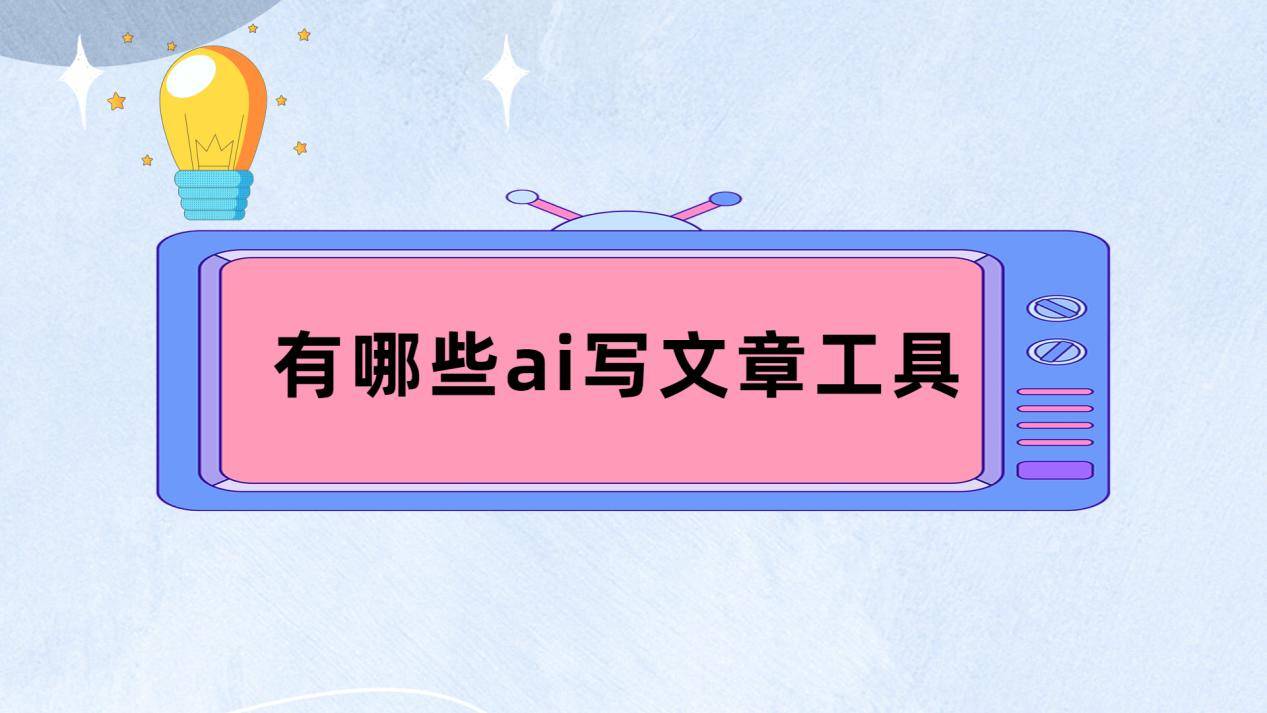 有哪些ai写文章工具